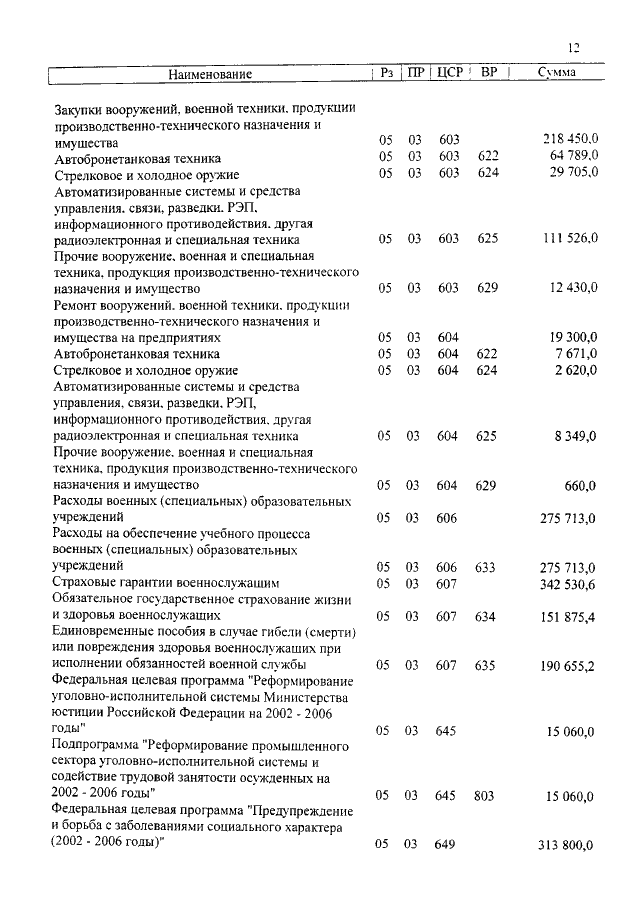 12

| Наименование | Рз | ПР | ЦСР | ВР | Сумма |
|---|---|---|---|---|---|
| Закупки вооружений, военной техники, продукции производственно-технического назначения и имущества | 05 | 03 | 603 | | 218 450,0 |
| Автобронетанковая техника | 05 | 03 | 603 | 622 | 64 789,0 |
| Стрелковое и холодное оружие | 05 | 03 | 603 | 624 | 29 705,0 |
| Автоматизированные системы и средства управления, связи, разведки, РЭП, информационного противодействия, другая радиоэлектронная и специальная техника | 05 | 03 | 603 | 625 | 111 526,0 |
| Прочие вооружение, военная и специальная техника, продукция производственно-технического назначения и имущество | 05 | 03 | 603 | 629 | 12 430,0 |
| Ремонт вооружений, военной техники, продукции производственно-технического назначения и имущества на предприятиях | 05 | 03 | 604 | | 19 300,0 |
| Автобронетанковая техника | 05 | 03 | 604 | 622 | 7 671,0 |
| Стрелковое и холодное оружие | 05 | 03 | 604 | 624 | 2 620,0 |
| Автоматизированные системы и средства управления, связи, разведки, РЭП, информационного противодействия, другая радиоэлектронная и специальная техника | 05 | 03 | 604 | 625 | 8 349,0 |
| Прочие вооружение, военная и специальная техника, продукция производственно-технического назначения и имущество | 05 | 03 | 604 | 629 | 660,0 |
| Расходы военных (специальных) образовательных учреждений | 05 | 03 | 606 | | 275 713,0 |
| Расходы на обеспечение учебного процесса военных (специальных) образовательных учреждений | 05 | 03 | 606 | 633 | 275 713,0 |
| Страховые гарантии военнослужащим | 05 | 03 | 607 | | 342 530,6 |
| Обязательное государственное страхование жизни и здоровья военнослужащих | 05 | 03 | 607 | 634 | 151 875,4 |
| Единовременные пособия в случае гибели (смерти) или повреждения здоровья военнослужащих при исполнении обязанностей военной службы | 05 | 03 | 607 | 635 | 190 655,2 |
| Федеральная целевая программа "Реформирование уголовно-исполнительной системы Министерства юстиции Российской Федерации на 2002 - 2006 годы" | 05 | 03 | 645 | | 15 060,0 |
| Подпрограмма "Реформирование промышленного сектора уголовно-исполнительной системы и содействие трудовой занятости осужденных на 2002 - 2006 годы" | 05 | 03 | 645 | 803 | 15 060,0 |
| Федеральная целевая программа "Предупреждение и борьба с заболеваниями социального характера (2002 - 2006 годы)" | 05 | 03 | 649 | | 313 800,0 |